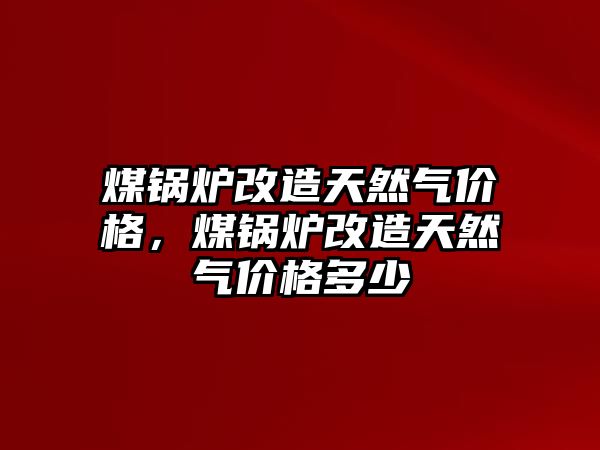 煤锅炉改造天然气价格，煤锅炉改造天然气价格多少